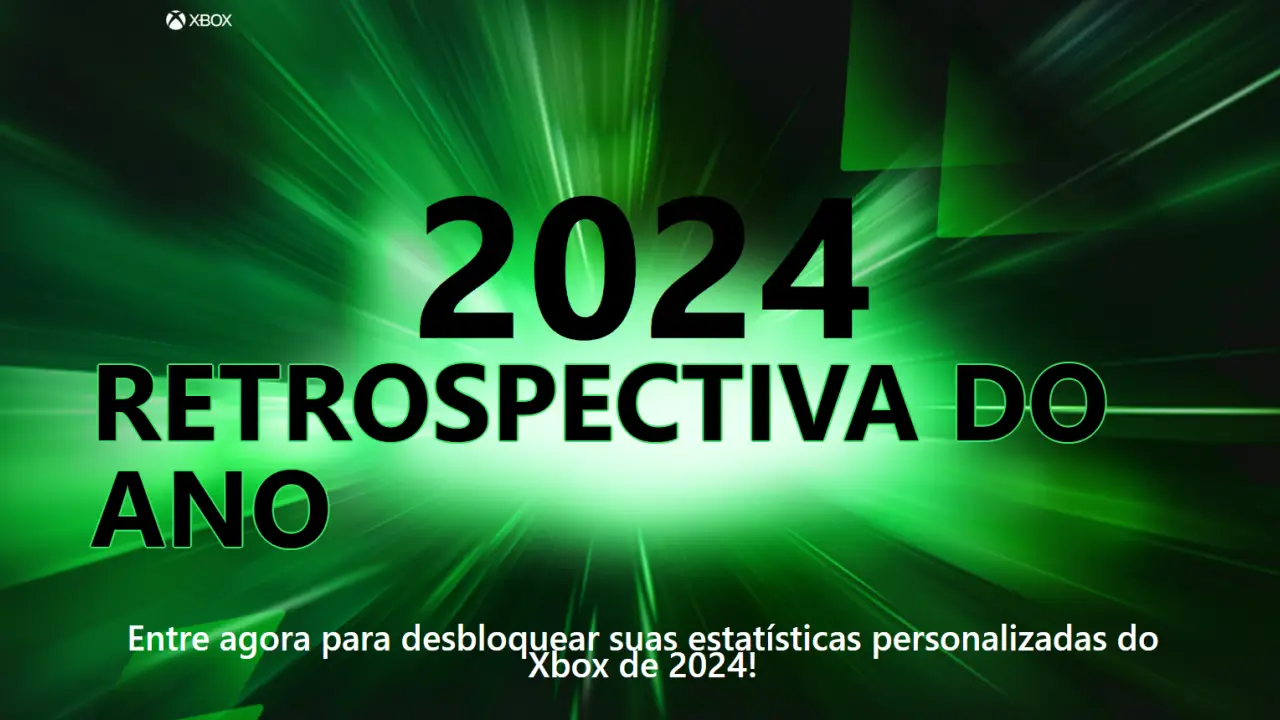 XBOX

2024

RETROSPECTIVA DO ANO

Entre agora para desbloquear suas estatísticas personalizadas do Xbox de 2024!